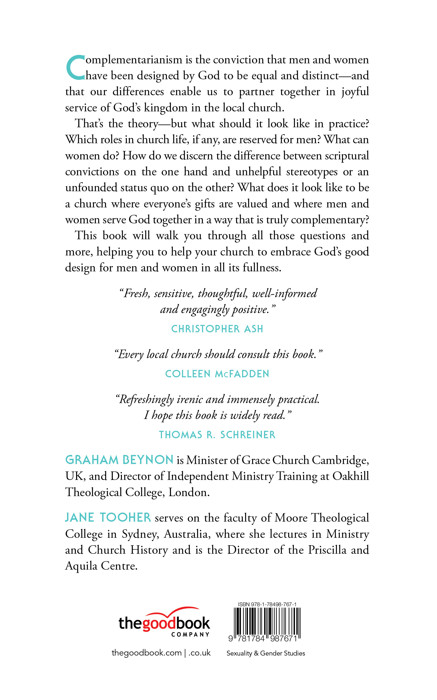 Complementarianism is the conviction that men and women have been designed by God to be equal and distinct—and that our differences enable us to partner together in joyful service of God's kingdom in the local church.

That's the theory—but what should it look like in practice? Which roles in church life, if any, are reserved for men? What can women do? How do we discern the difference between scriptural convictions on the one hand and unhelpful stereotypes or an unfounded status quo on the other? What does it look like to be a church where everyone's gifts are valued and where men and women serve God together in a way that is truly complementary?

This book will walk you through all those questions and more, helping you to help your church to embrace God's good design for men and women in all its fullness.

"Fresh, sensitive, thoughtful, well-informed and engagingly positive."
CHRISTOPHER ASH

"Every local church should consult this book."
COLLEEN McFADDEN

"Refreshingly irenic and immensely practical. I hope this book is widely read."
THOMAS R. SCHREINER

GRAHAM BEYNON is Minister of Grace Church Cambridge, UK, and Director of Independent Ministry Training at Oakhill Theological College, London.

JANE TOOHER serves on the faculty of Moore Theological College in Sydney, Australia, where she lectures in Ministry and Church History and is the Director of the Priscilla and Aquila Centre.

thegoodbook COMPANY
thegoodbook.com | .co.uk

ISBN 978-1-78498-767-1
9 781784 987671
Sexuality & Gender Studies